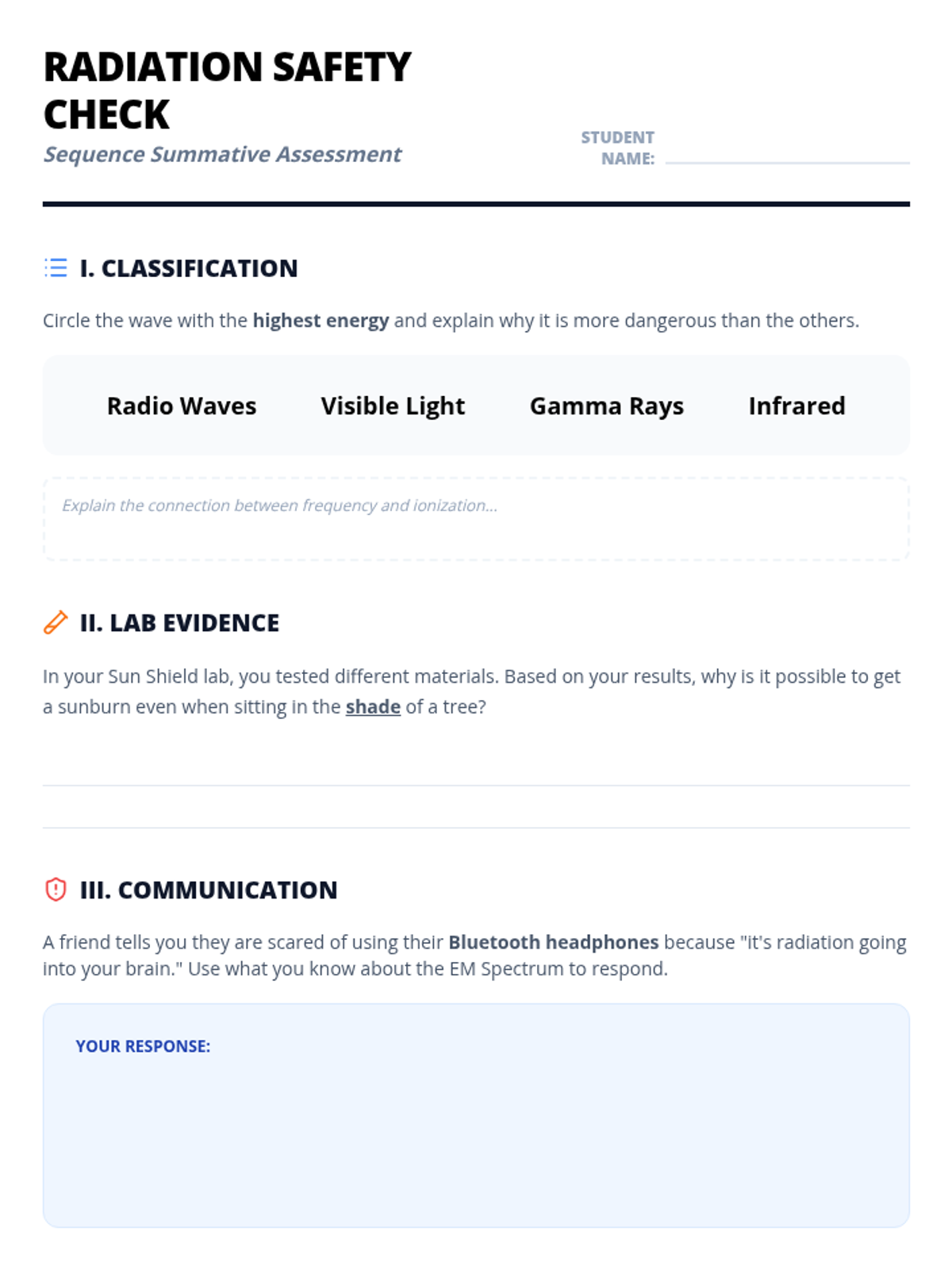 RADIATION SAFETY CHECK

Sequence Summative Assessment

STUDENT NAME:

I. CLASSIFICATION

Circle the wave with the highest energy and explain why it is more dangerous than the others.

Radio Waves Visible Light Gamma Rays Infrared

Explain the connection between frequency and ionization...

II. LAB EVIDENCE

In your Sun Shield lab, you tested different materials. Based on your results, why is it possible to get a sunburn even when sitting in the shade of a tree?

III. COMMUNICATION

A friend tells you they are scared of using their Bluetooth headphones because "it's radiation going into your brain." Use what you know about the EM Spectrum to respond.

YOUR RESPONSE: